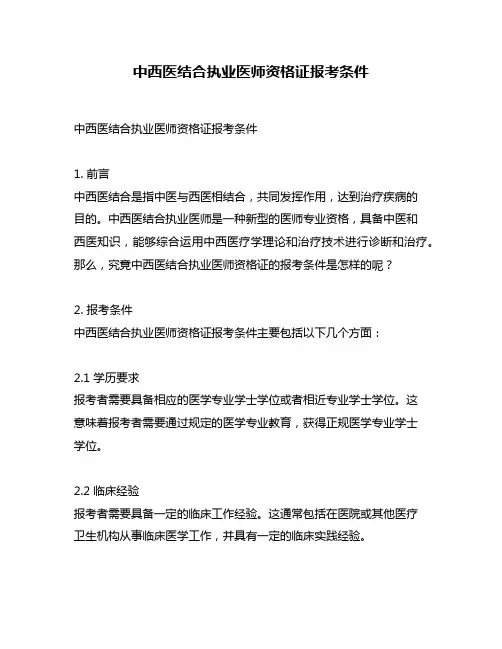 中西医结合执业医师资格证报考条件

中西医结合执业医师资格证报考条件

1. 前言
中西医结合是指中医与西医相结合，共同发挥作用，达到治疗疾病的目的。中西医结合执业医师是一种新型的医师专业资格，具备中医和西医知识，能够综合运用中西医疗学理论和治疗技术进行诊断和治疗。那么，究竟中西医结合执业医师资格证的报考条件是怎样的呢？

2. 报考条件
中西医结合执业医师资格证报考条件主要包括以下几个方面：

2.1 学历要求
报考者需要具备相应的医学专业学士学位或者相近专业学士学位。这意味着报考者需要通过规定的医学专业教育，获得正规医学专业学士学位。

2.2 临床经验
报考者需要具备一定的临床工作经验。这通常包括在医院或其他医疗卫生机构从事临床医学工作，并具有一定的临床实践经验。